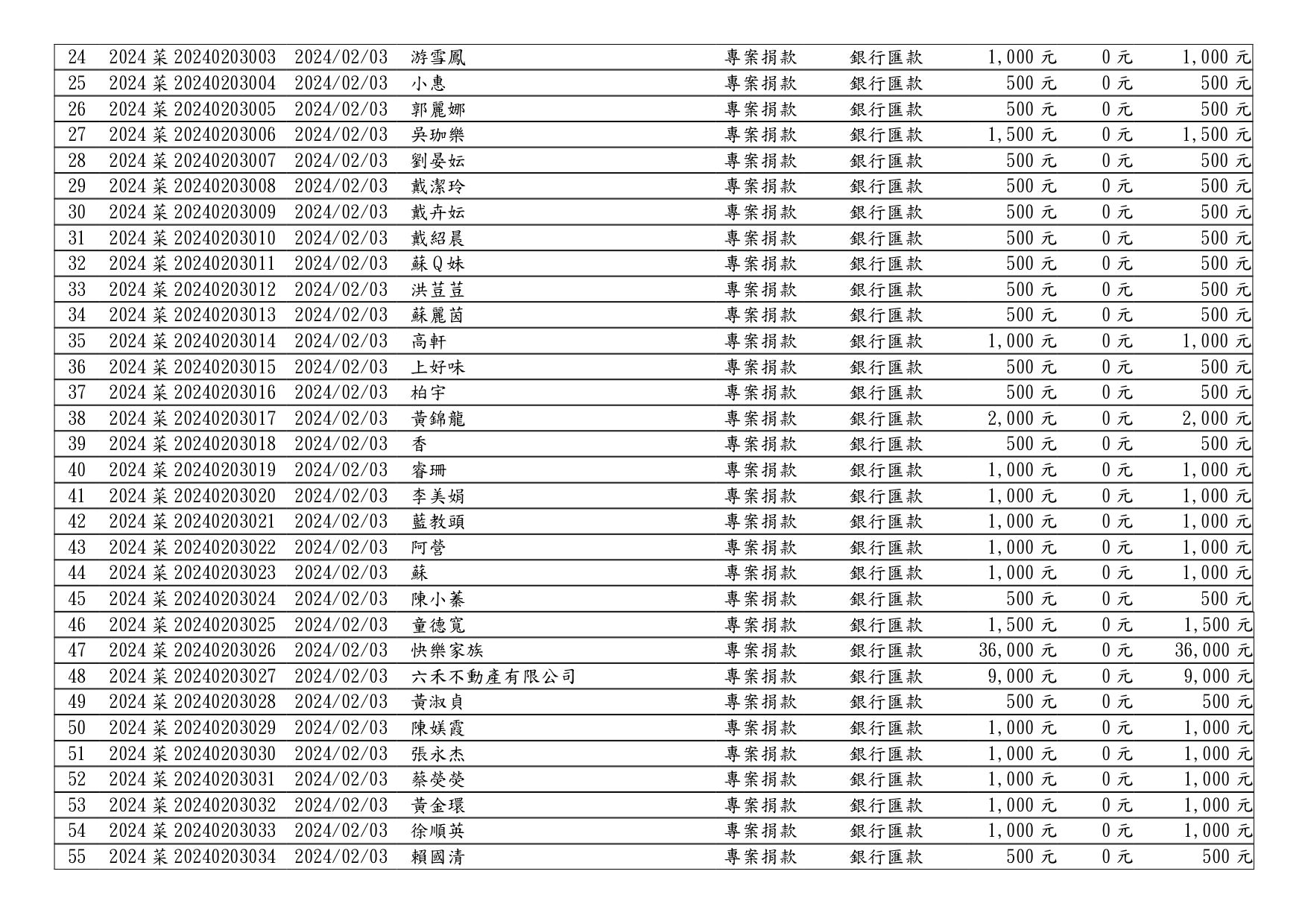 | 24 | 2024 菜 20240203003 | 2024/02/03 | 游雪鳳 | 專案捐款 | 銀行匯款 | 1,000 元 | 0 元 | 1,000 元 |
|---|---|---|---|---|---|---|---|---|
| 25 | 2024 菜 20240203004 | 2024/02/03 | 小惠 | 專案捐款 | 銀行匯款 | 500 元 | 0 元 | 500 元 |
| 26 | 2024 菜 20240203005 | 2024/02/03 | 郭麗娜 | 專案捐款 | 銀行匯款 | 500 元 | 0 元 | 500 元 |
| 27 | 2024 菜 20240203006 | 2024/02/03 | 吳珈樂 | 專案捐款 | 銀行匯款 | 1,500 元 | 0 元 | 1,500 元 |
| 28 | 2024 菜 20240203007 | 2024/02/03 | 劉晏妘 | 專案捐款 | 銀行匯款 | 500 元 | 0 元 | 500 元 |
| 29 | 2024 菜 20240203008 | 2024/02/03 | 戴潔玲 | 專案捐款 | 銀行匯款 | 500 元 | 0 元 | 500 元 |
| 30 | 2024 菜 20240203009 | 2024/02/03 | 戴卉妘 | 專案捐款 | 銀行匯款 | 500 元 | 0 元 | 500 元 |
| 31 | 2024 菜 20240203010 | 2024/02/03 | 戴紹晨 | 專案捐款 | 銀行匯款 | 500 元 | 0 元 | 500 元 |
| 32 | 2024 菜 20240203011 | 2024/02/03 | 蘇Q妹 | 專案捐款 | 銀行匯款 | 500 元 | 0 元 | 500 元 |
| 33 | 2024 菜 20240203012 | 2024/02/03 | 洪荳荳 | 專案捐款 | 銀行匯款 | 500 元 | 0 元 | 500 元 |
| 34 | 2024 菜 20240203013 | 2024/02/03 | 蘇麗茵 | 專案捐款 | 銀行匯款 | 500 元 | 0 元 | 500 元 |
| 35 | 2024 菜 20240203014 | 2024/02/03 | 高軒 | 專案捐款 | 銀行匯款 | 1,000 元 | 0 元 | 1,000 元 |
| 36 | 2024 菜 20240203015 | 2024/02/03 | 上好味 | 專案捐款 | 銀行匯款 | 500 元 | 0 元 | 500 元 |
| 37 | 2024 菜 20240203016 | 2024/02/03 | 柏宇 | 專案捐款 | 銀行匯款 | 500 元 | 0 元 | 500 元 |
| 38 | 2024 菜 20240203017 | 2024/02/03 | 黃錦龍 | 專案捐款 | 銀行匯款 | 2,000 元 | 0 元 | 2,000 元 |
| 39 | 2024 菜 20240203018 | 2024/02/03 | 香 | 專案捐款 | 銀行匯款 | 500 元 | 0 元 | 500 元 |
| 40 | 2024 菜 20240203019 | 2024/02/03 | 睿珊 | 專案捐款 | 銀行匯款 | 1,000 元 | 0 元 | 1,000 元 |
| 41 | 2024 菜 20240203020 | 2024/02/03 | 李美娟 | 專案捐款 | 銀行匯款 | 1,000 元 | 0 元 | 1,000 元 |
| 42 | 2024 菜 20240203021 | 2024/02/03 | 藍教頭 | 專案捐款 | 銀行匯款 | 1,000 元 | 0 元 | 1,000 元 |
| 43 | 2024 菜 20240203022 | 2024/02/03 | 阿營 | 專案捐款 | 銀行匯款 | 1,000 元 | 0 元 | 1,000 元 |
| 44 | 2024 菜 20240203023 | 2024/02/03 | 蘇 | 專案捐款 | 銀行匯款 | 1,000 元 | 0 元 | 1,000 元 |
| 45 | 2024 菜 20240203024 | 2024/02/03 | 陳小蓁 | 專案捐款 | 銀行匯款 | 500 元 | 0 元 | 500 元 |
| 46 | 2024 菜 20240203025 | 2024/02/03 | 童德寬 | 專案捐款 | 銀行匯款 | 1,500 元 | 0 元 | 1,500 元 |
| 47 | 2024 菜 20240203026 | 2024/02/03 | 快樂家族 | 專案捐款 | 銀行匯款 | 36,000 元 | 0 元 | 36,000 元 |
| 48 | 2024 菜 20240203027 | 2024/02/03 | 六禾不動產有限公司 | 專案捐款 | 銀行匯款 | 9,000 元 | 0 元 | 9,000 元 |
| 49 | 2024 菜 20240203028 | 2024/02/03 | 黃淑貞 | 專案捐款 | 銀行匯款 | 500 元 | 0 元 | 500 元 |
| 50 | 2024 菜 20240203029 | 2024/02/03 | 陳媄霞 | 專案捐款 | 銀行匯款 | 1,000 元 | 0 元 | 1,000 元 |
| 51 | 2024 菜 20240203030 | 2024/02/03 | 張永杰 | 專案捐款 | 銀行匯款 | 1,000 元 | 0 元 | 1,000 元 |
| 52 | 2024 菜 20240203031 | 2024/02/03 | 蔡熒熒 | 專案捐款 | 銀行匯款 | 1,000 元 | 0 元 | 1,000 元 |
| 53 | 2024 菜 20240203032 | 2024/02/03 | 黃金環 | 專案捐款 | 銀行匯款 | 1,000 元 | 0 元 | 1,000 元 |
| 54 | 2024 菜 20240203033 | 2024/02/03 | 徐順英 | 專案捐款 | 銀行匯款 | 1,000 元 | 0 元 | 1,000 元 |
| 55 | 2024 菜 20240203034 | 2024/02/03 | 賴國清 | 專案捐款 | 銀行匯款 | 500 元 | 0 元 | 500 元 |